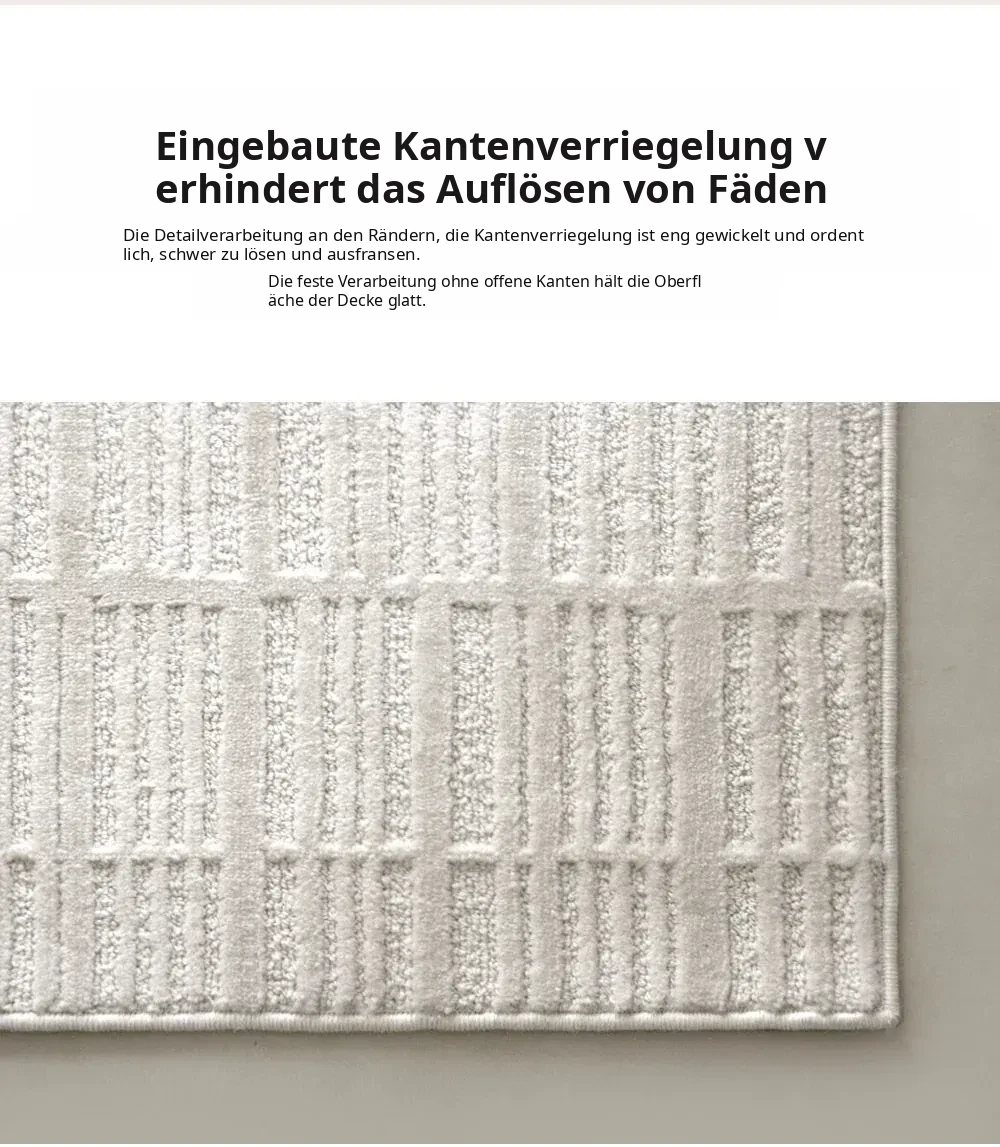 Eingebaute Kantenverriegelung v erhindert das Auflösen von Fäden

Die Detailverarbeitung an den Rändern, die Kantenverriegelung ist eng gewickelt und ordent lich, schwer zu lösen und ausfransen.

Die feste Verarbeitung ohne offene Kanten hält die Oberfl äche der Decke glatt.